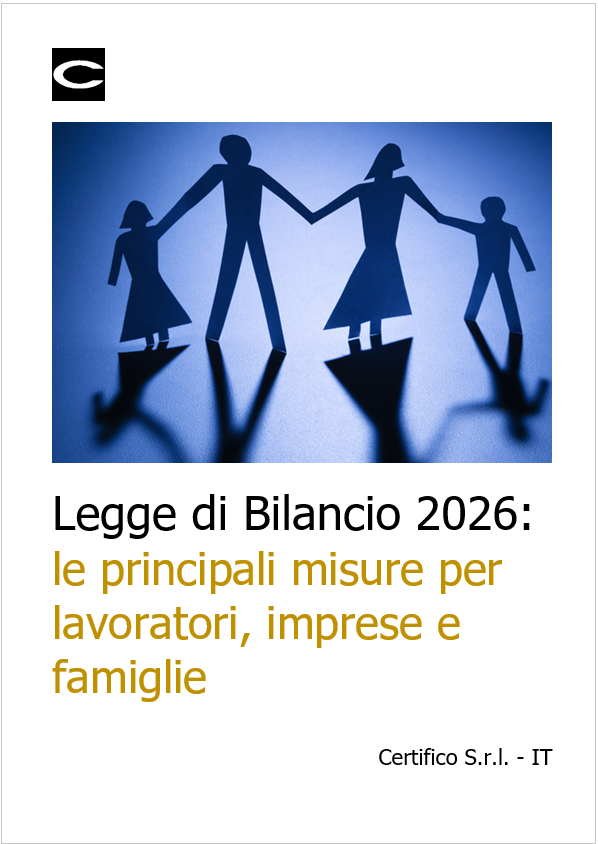 C

Legge di Bilancio 2026:
le principali misure per lavoratori, imprese e famiglie

Certifico S.r.l. - IT